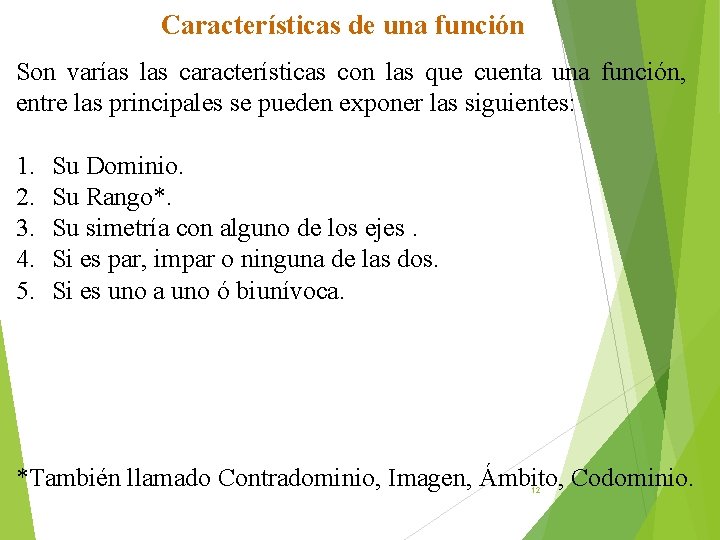 Características de una función

Son varías las características con las que cuenta una función, entre las principales se pueden exponer las siguientes:

1. Su Dominio.
2. Su Rango*.
3. Su simetría con alguno de los ejes .
4. Si es par, impar o ninguna de las dos.
5. Si es uno a uno ó biunívoca.

*También llamado Contradominio, Imagen, Ámbito, Codominio.

12